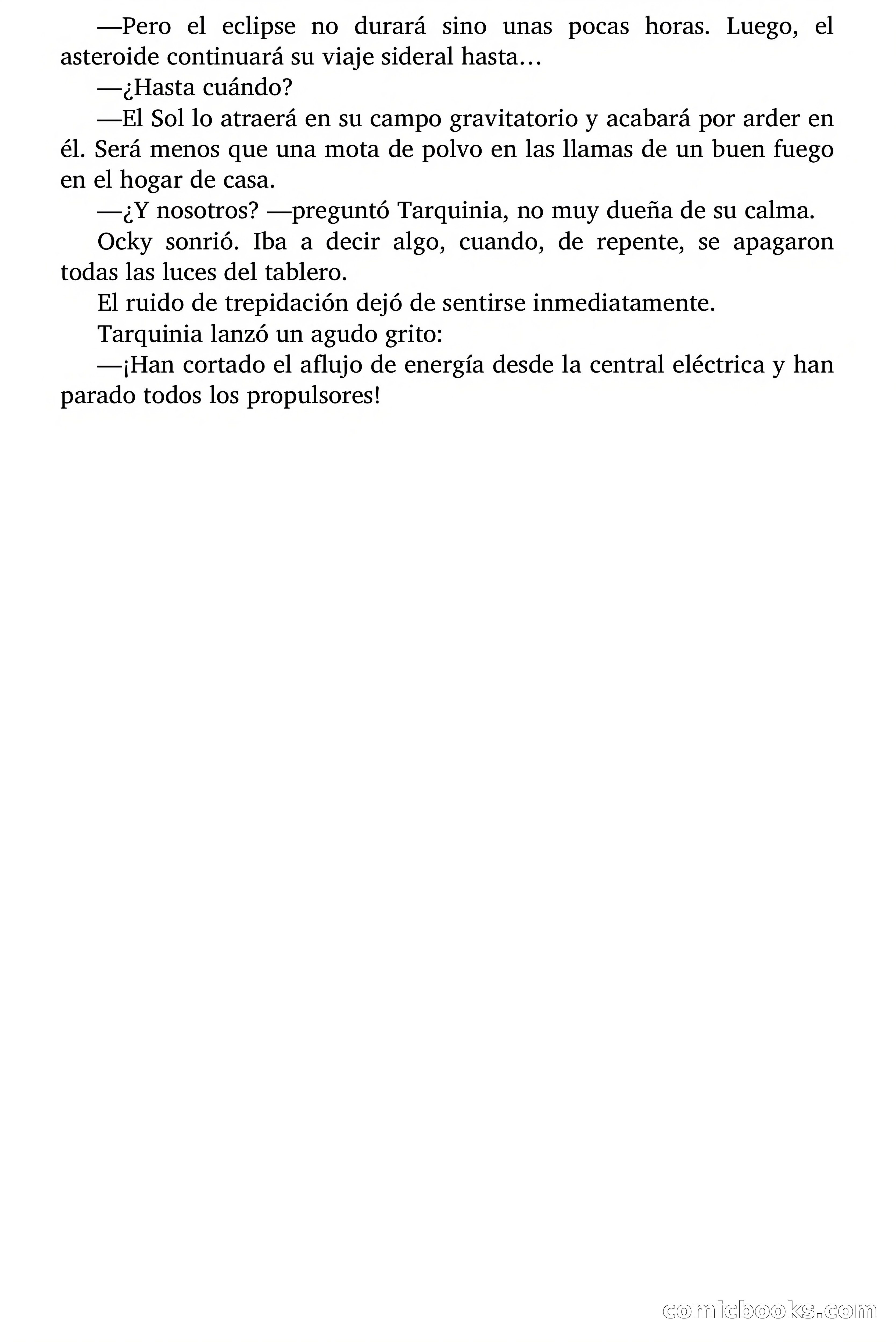 —Pero el eclipse no durará sino unas pocas horas. Luego, el asteroide continuará su viaje sideral hasta…

—¿Hasta cuándo?

—El Sol lo atraerá en su campo gravitatorio y acabará por arder en él. Será menos que una mota de polvo en las llamas de un buen fuego en el hogar de casa.

—¿Y nosotros? —preguntó Tarquinia, no muy dueña de su calma.

Ocky sonrió. Iba a decir algo, cuando, de repente, se apagaron todas las luces del tablero.

El ruido de trepidación dejó de sentirse inmediatamente.

Tarquinia lanzó un agudo grito:

—¡Han cortado el aflujo de energía desde la central eléctrica y han parado todos los propulsores!

comicbooks.com